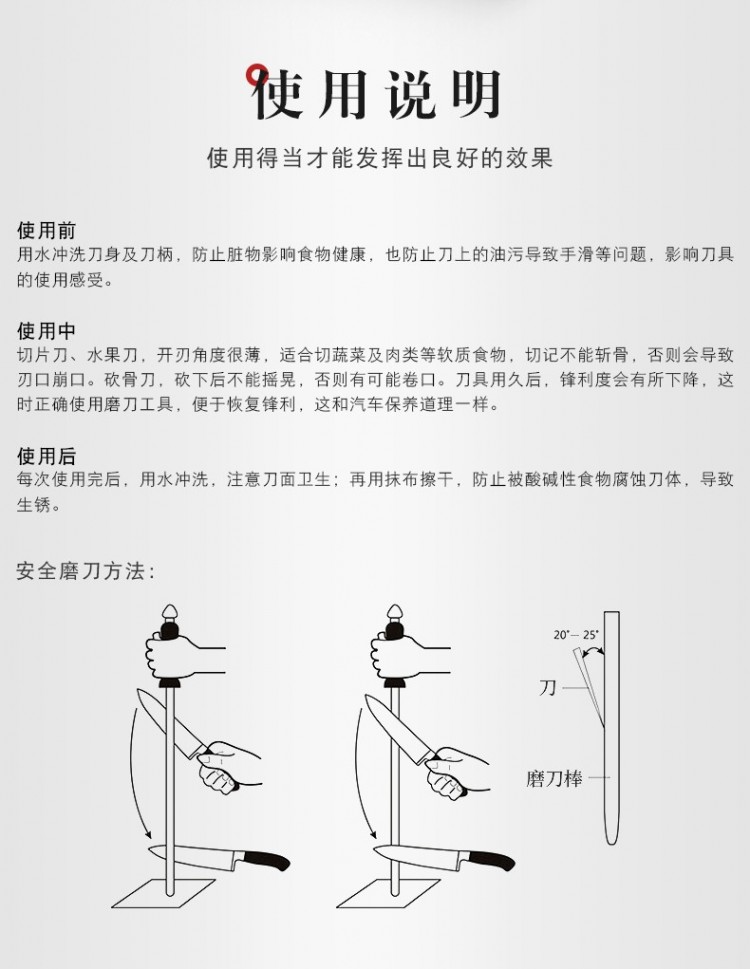 使用说明

使用得当才能发挥出良好的效果

使用前
用水冲洗刀身及刀柄，防止脏物影响食物健康，也防止刀上的油污导致手滑等问题，影响刀具的使用感受。

使用中
切片刀、水果刀，开刃角度很薄，适合切蔬菜及肉类等软质食物，切记不能斩骨，否则会导致刃口崩口。砍骨刀，砍下后不能摇晃，否则有可能卷口。刀具用久后，锋利度会有所下降，这时正确使用磨刀工具，便于恢复锋利，这和汽车保养道理一样。

使用后
每次使用完后，用水冲洗，注意刀面卫生；再用抹布擦干，防止被酸碱性食物腐蚀刀体，导致生锈。

安全磨刀方法：

20°-25°
刀
磨刀棒